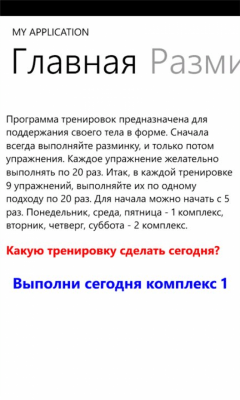 MY APPLICATION

Главная Разми

Программа тренировок предназначена для поддержания своего тела в форме. Сначала всегда выполняйте разминку, и только потом упражнения. Каждое упражнение желательно выполнять по 20 раз. Итак, в каждой тренировке 9 упражнений, выполняйте их по одному подходу по 20 раз. Для начала можно начать с 5 раз. Понедельник, среда, пятница - 1 комплекс, вторник, четверг, суббота - 2 комплекс.

Какую тренировку сделать сегодня?

Выполни сегодня комплекс 1